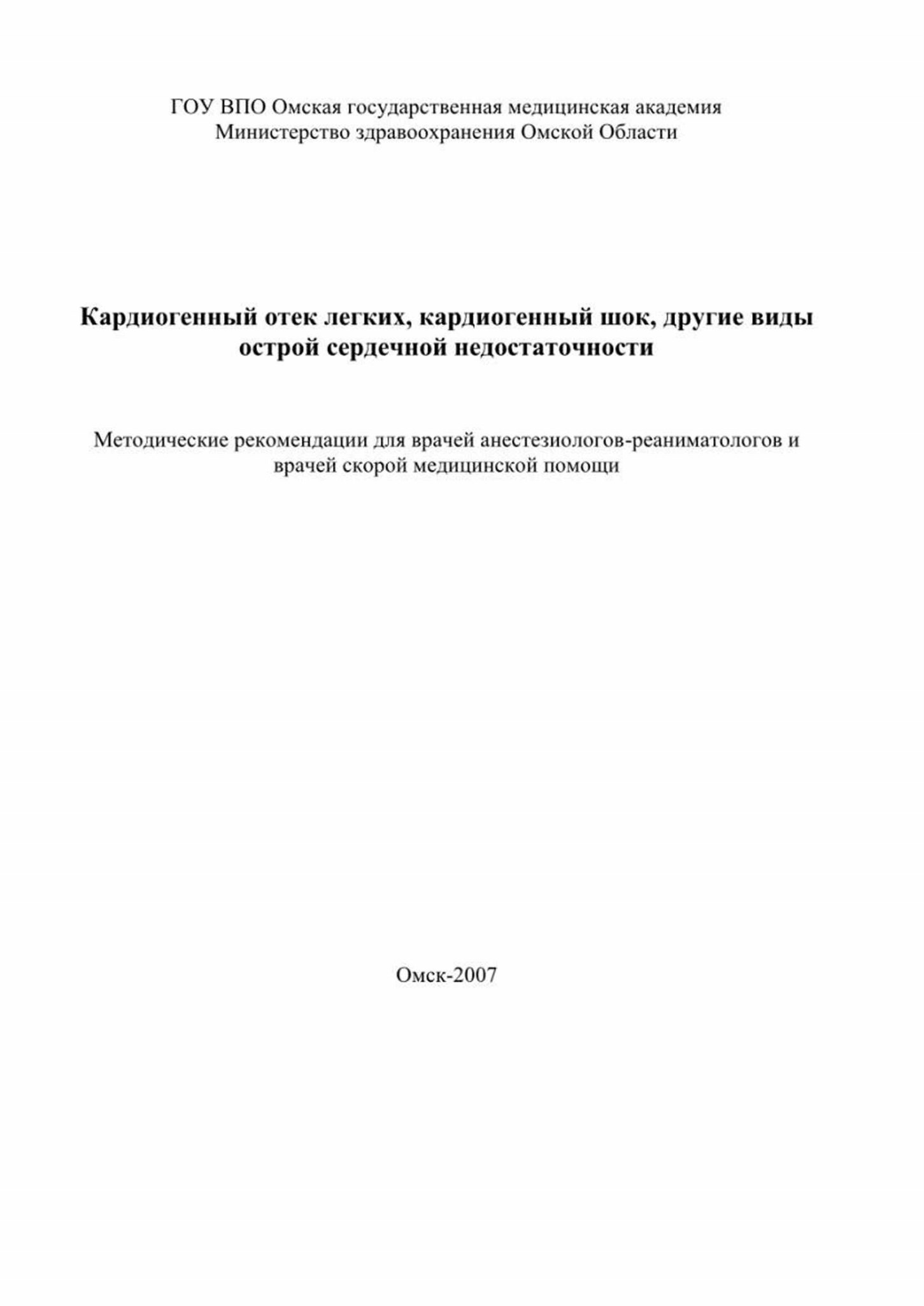 ГОУ ВПО Омская государственная медицинская академия
Министерство здравоохранения Омской Области

Кардиогенный отек легких, кардиогенный шок, другие виды острой сердечной недостаточности

Методические рекомендации для врачей анестезиологов-реаниматологов и врачей скорой медицинской помощи

Омск-2007